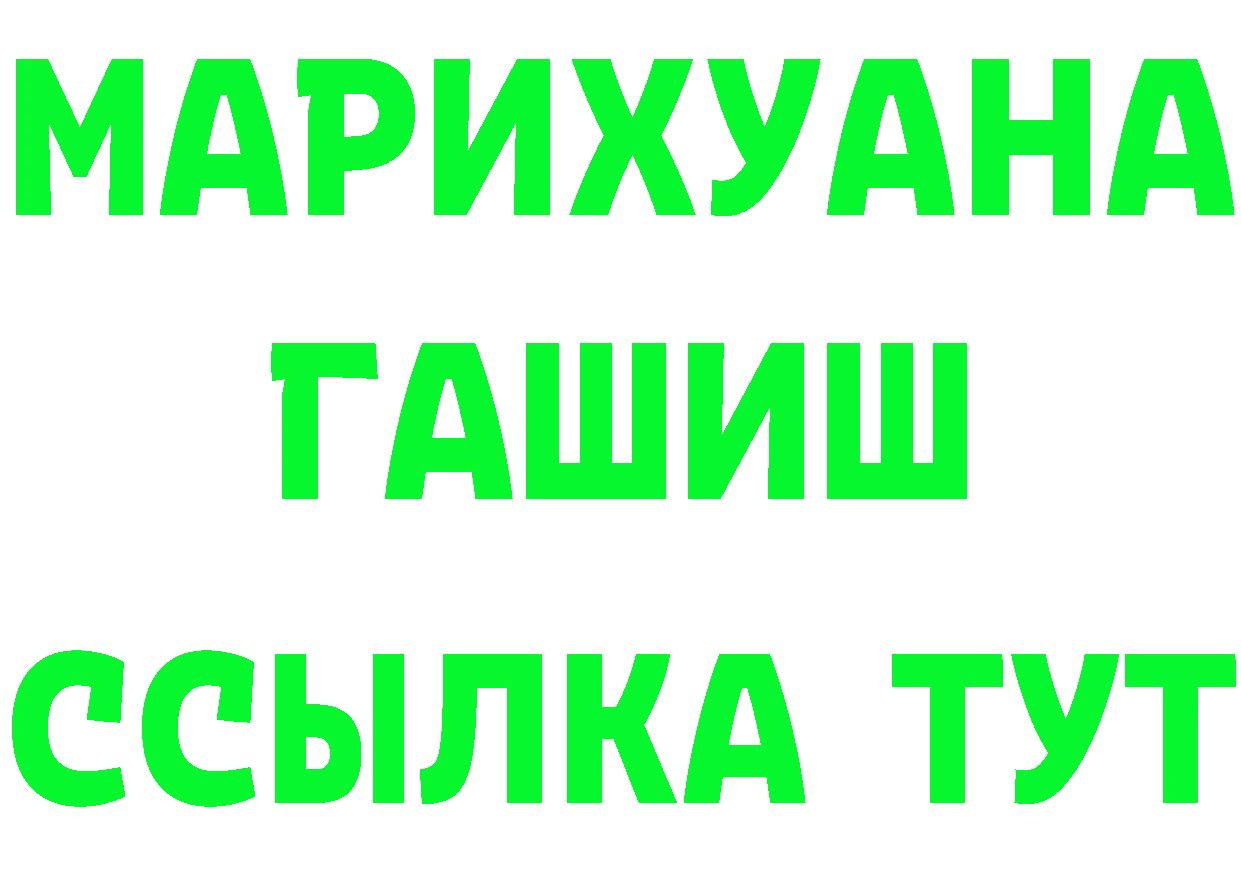 МАРИХУАНА
ГАШИШ
ССЫЛКА ТУТ